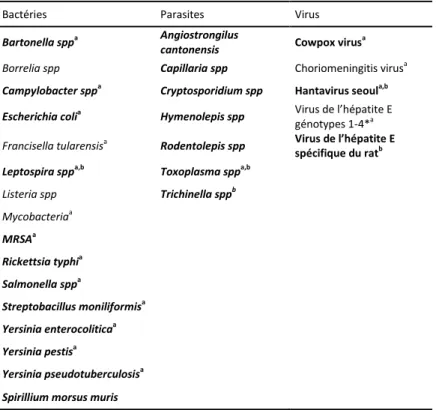 | Bactéries | Parasites | Virus |
|---|---|---|
| Bartonella spp$^{a}$ | Angiostrongilus cantonensis | Cowpox virus$^{a}$ |
| Borrelia spp | Capillaria spp | Choriomeningitis virus$^{a}$ |
| Campylobacter spp$^{a}$ | Cryptosporidium spp | Hantavirus seoul$^{a,b}$ |
| Escherichia coli$^{a}$ | Hymenolepis spp | Virus de l'hépatite E génotypes 1-4*$^{a}$ |
| Francisella tularensis$^{a}$ | Rodentolepis spp | Virus de l'hépatite E spécifique du rat$^{b}$ |
| Leptospira spp$^{a,b}$ | Toxoplasma spp$^{a,b}$ | |
| Listeria spp | Trichinella spp$^{b}$ | |
| Mycobacteria$^{a}$ | | |
| MRSA$^{a}$ | | |
| Rickettsia typhi$^{a}$ | | |
| Salmonella spp$^{a}$ | | |
| Streptobacillus moniliformis$^{a}$ | | |
| Yersinia enterocolitica$^{a}$ | | |
| Yersinia pestis$^{a}$ | | |
| Yersinia pseudotuberculosis$^{a}$ | | |
| Spirillium morsus muris | | |